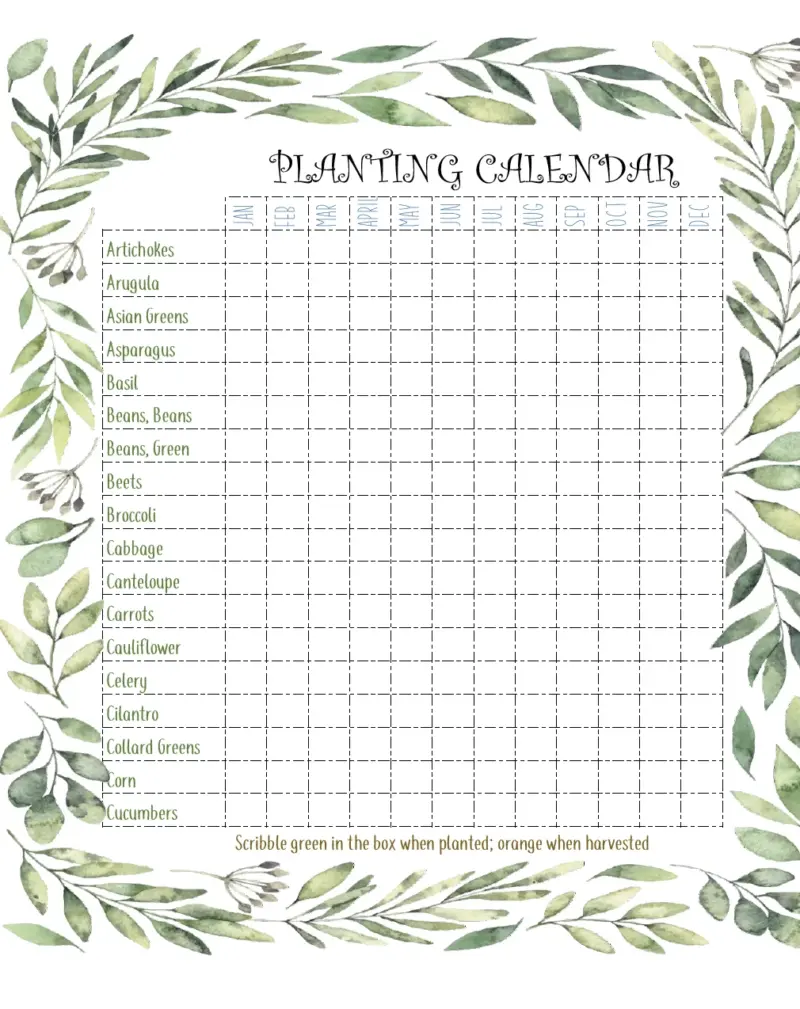 PLANTING CALENDAR

| | JAN | FEB | MAR | APRIL | MAY | JUN | JUL | AUG | SEP | OCT | NOV | DEC |
|---|---|---|---|---|---|---|---|---|---|---|---|---|
| Artichokes | | | | | | | | | | | | |
| Arugula | | | | | | | | | | | | |
| Asian Greens | | | | | | | | | | | | |
| Asparagus | | | | | | | | | | | | |
| Basil | | | | | | | | | | | | |
| Beans, Beans | | | | | | | | | | | | |
| Beans, Green | | | | | | | | | | | | |
| Beets | | | | | | | | | | | | |
| Broccoli | | | | | | | | | | | | |
| Cabbage | | | | | | | | | | | | |
| Canteloupe | | | | | | | | | | | | |
| Carrots | | | | | | | | | | | | |
| Cauliflower | | | | | | | | | | | | |
| Celery | | | | | | | | | | | | |
| Cilantro | | | | | | | | | | | | |
| Collard Greens | | | | | | | | | | | | |
| Corn | | | | | | | | | | | | |
| Cucumbers | | | | | | | | | | | | |

Scribble green in the box when planted; orange when harvested